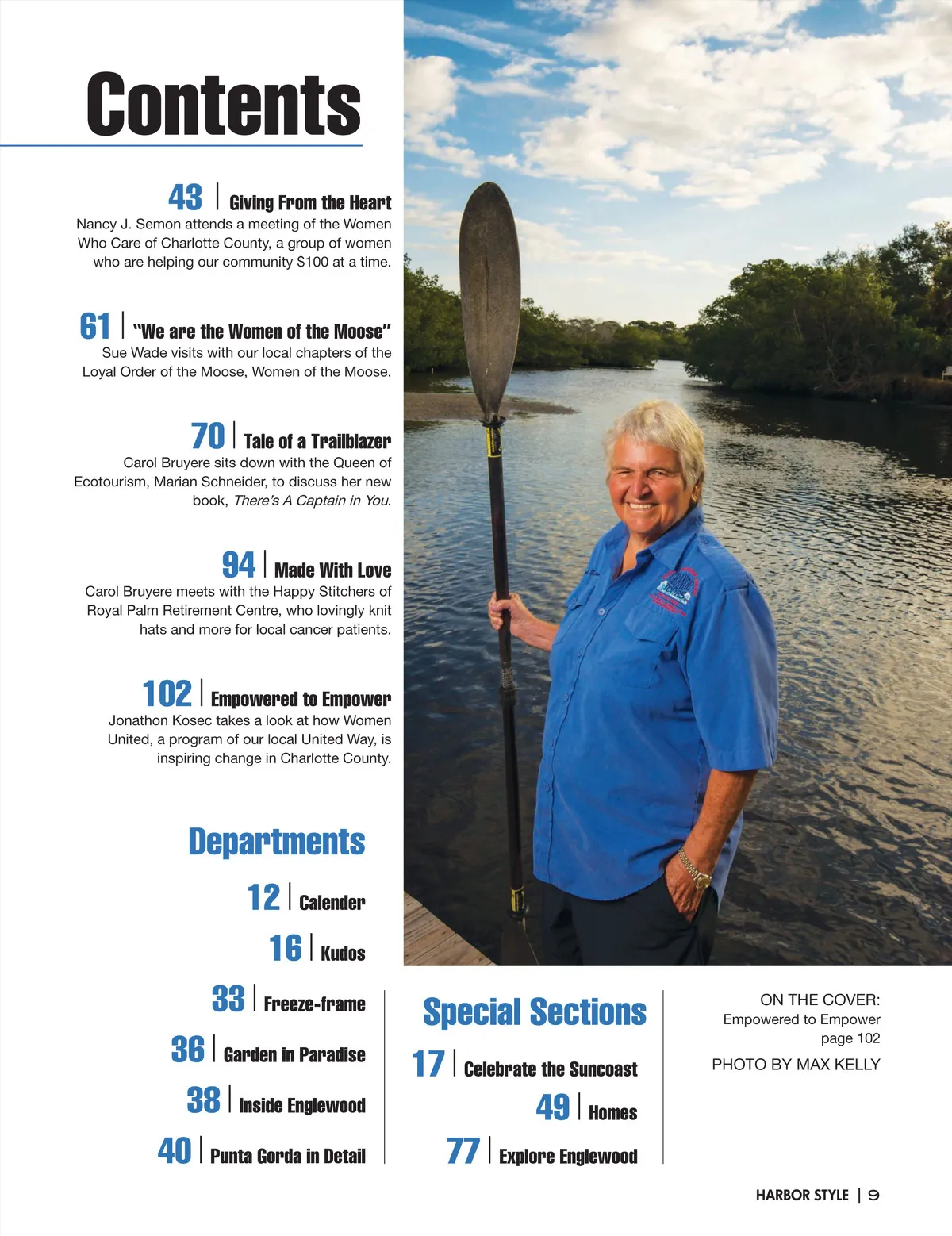 Contents

43 | Giving From the Heart
Nancy J. Semon attends a meeting of the Women Who Care of Charlotte County, a group of women who are helping our community $100 at a time.

61 | "We are the Women of the Moose"
Sue Wade visits with our local chapters of the Loyal Order of the Moose, Women of the Moose.

70 | Tale of a Trailblazer
Carol Bruyere sits down with the Queen of Ecotourism, Marian Schneider, to discuss her new book, There's A Captain in You.

94 | Made With Love
Carol Bruyere meets with the Happy Stitchers of Royal Palm Retirement Centre, who lovingly knit hats and more for local cancer patients.

102 | Empowered to Empower
Jonathon Kosec takes a look at how Women United, a program of our local United Way, is inspiring change in Charlotte County.

Departments

12 | Calender

16 | Kudos

33 | Freeze-frame

36 | Garden in Paradise

38 | Inside Englewood

40 | Punta Gorda in Detail

Special Sections

17 | Celebrate the Suncoast

49 | Homes

77 | Explore Englewood

ON THE COVER:
Empowered to Empower
page 102

PHOTO BY MAX KELLY

HARBOR STYLE | 9